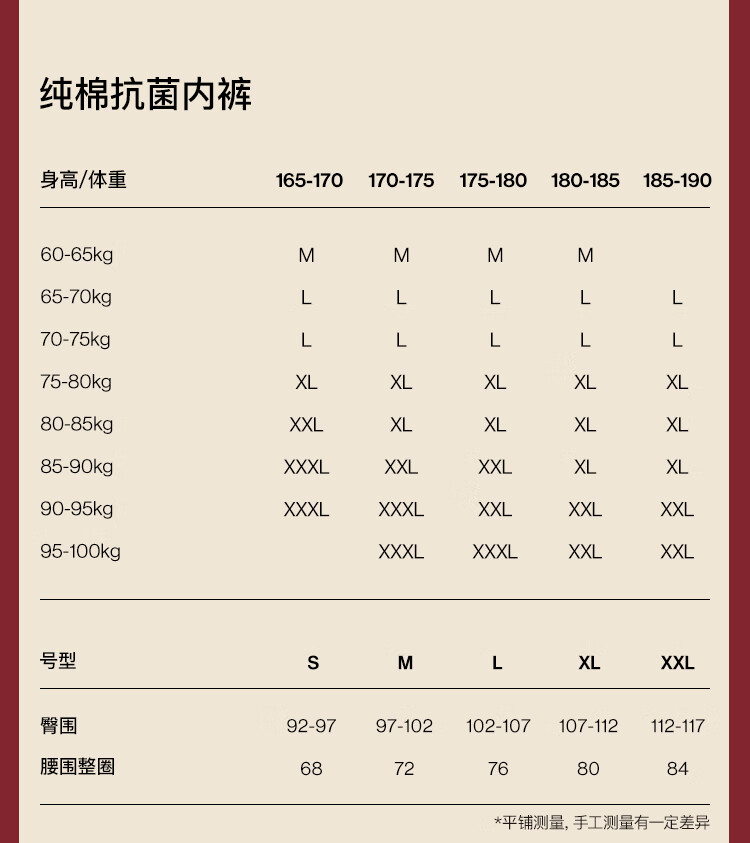 纯棉抗菌内裤

| 身高/体重 | 165-170 | 170-175 | 175-180 | 180-185 | 185-190 |
|---|---|---|---|---|---|
| 60-65kg | M | M | M | M | |
| 65-70kg | L | L | L | L | L |
| 70-75kg | L | L | L | L | L |
| 75-80kg | XL | XL | XL | XL | XL |
| 80-85kg | XXL | XL | XL | XL | XL |
| 85-90kg | XXXL | XXL | XXL | XL | XL |
| 90-95kg | XXXL | XXXL | XXL | XXL | XXL |
| 95-100kg | | XXXL | XXXL | XXL | XXL |

| 号型 | S | M | L | XL | XXL |
|---|---|---|---|---|---|
| 臀围 | 92-97 | 97-102 | 102-107 | 107-112 | 112-117 |
| 腰围整圈 | 68 | 72 | 76 | 80 | 84 |

*平铺测量, 手工测量有一定差异